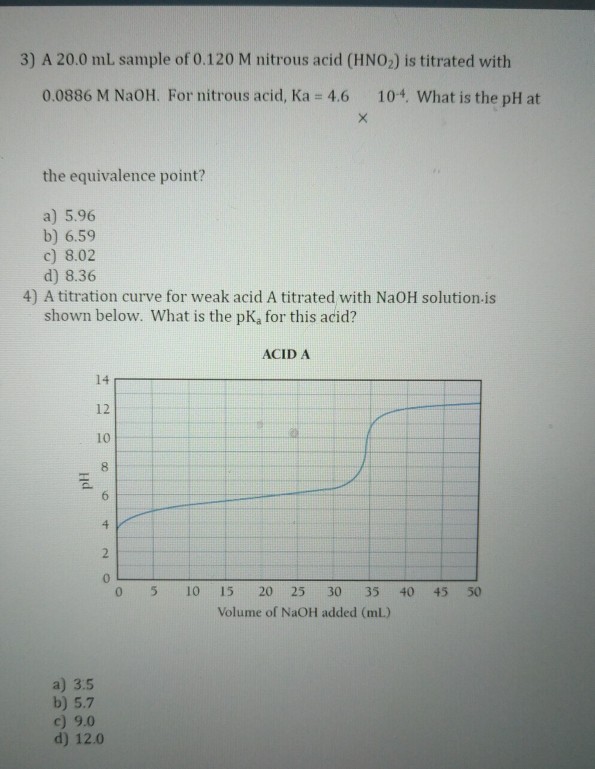 3) A 20.0 mL sample of 0.120 M nitrous acid ($HNO_2$) is titrated with 0.0886 M NaOH. For nitrous acid, Ka = 4.6 $\times$ $10^{-4}$. What is the pH at the equivalence point?

a) 5.96
b) 6.59
c) 8.02
d) 8.36

4) A titration curve for weak acid A titrated with NaOH solution is shown below. What is the $pK_a$ for this acid?

ACID A

14
12
10
8
6
4
2
0
pH
0 5 10 15 20 25 30 35 40 45 50
Volume of NaOH added (mL)

a) 3.5
b) 5.7
c) 9.0
d) 12.0